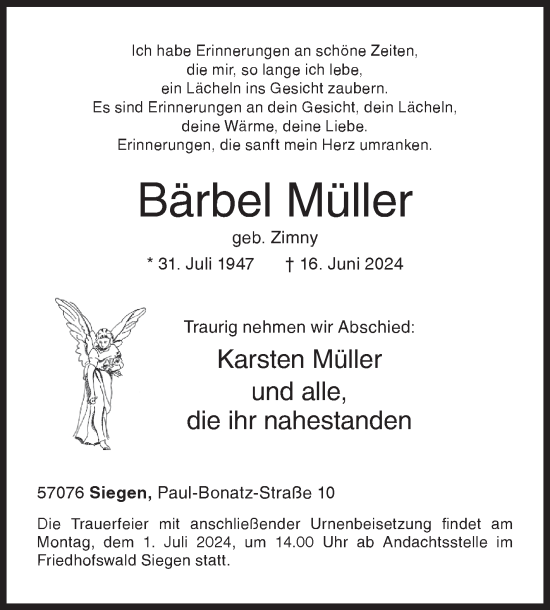 Ich habe Erinnerungen an schöne Zeiten,
die mir, so lange ich lebe,
ein Lächeln ins Gesicht zaubern.
Es sind Erinnerungen an dein Gesicht, dein Lächeln,
deine Wärme, deine Liebe.
Erinnerungen, die sanft mein Herz umranken.

Bärbel Müller

geb. Zimny

* 31. Juli 1947 † 16. Juni 2024

Traurig nehmen wir Abschied:

Karsten Müller
und alle,
die ihr nahestanden

57076 Siegen, Paul-Bonatz-Straße 10

Die Trauerfeier mit anschließender Urnenbeisetzung findet am Montag, dem 1. Juli 2024, um 14.00 Uhr ab Andachtsstelle im Friedhofswald Siegen statt.